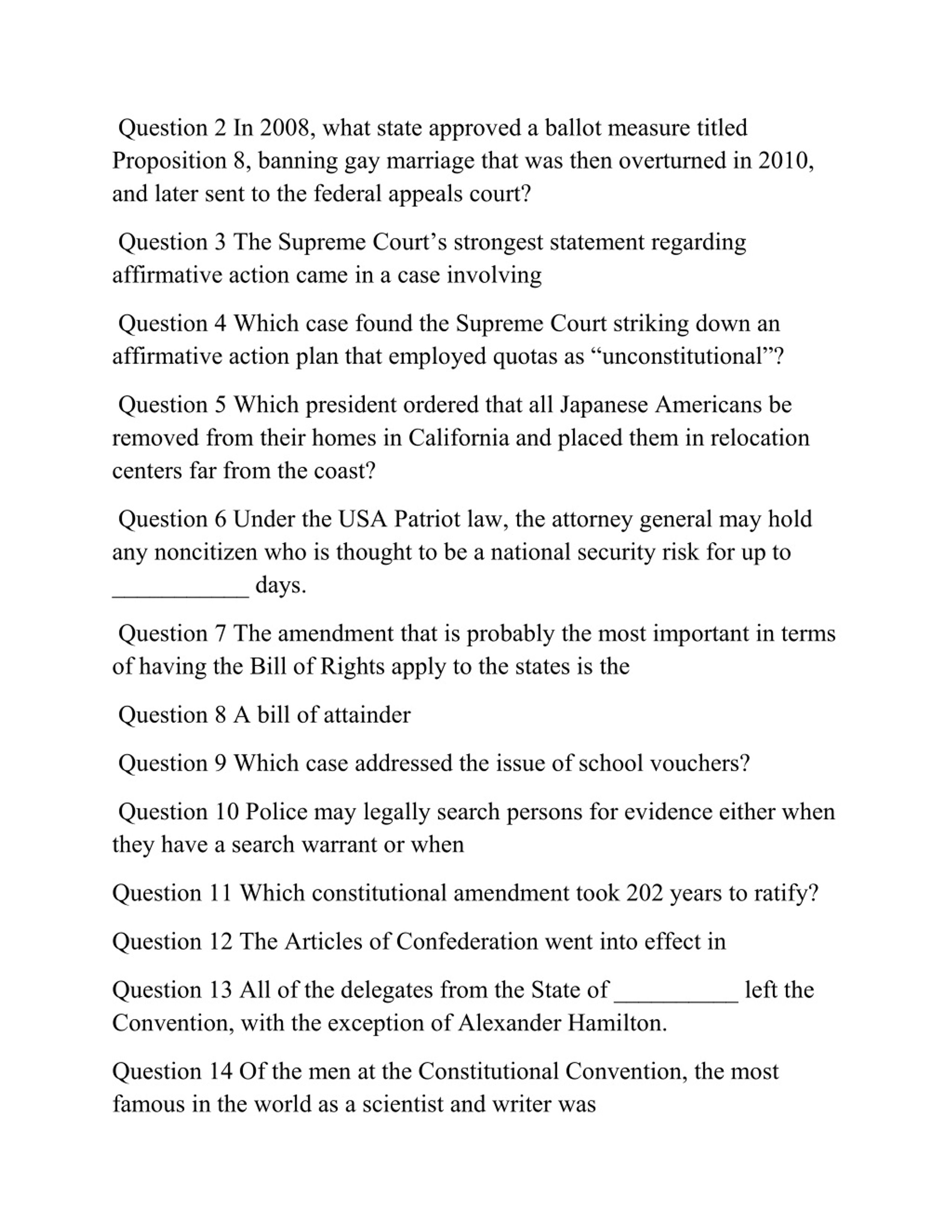 Question 2 In 2008, what state approved a ballot measure titled Proposition 8, banning gay marriage that was then overturned in 2010, and later sent to the federal appeals court?

Question 3 The Supreme Court’s strongest statement regarding affirmative action came in a case involving

Question 4 Which case found the Supreme Court striking down an affirmative action plan that employed quotas as “unconstitutional”?

Question 5 Which president ordered that all Japanese Americans be removed from their homes in California and placed them in relocation centers far from the coast?

Question 6 Under the USA Patriot law, the attorney general may hold any noncitizen who is thought to be a national security risk for up to ___________ days.

Question 7 The amendment that is probably the most important in terms of having the Bill of Rights apply to the states is the

Question 8 A bill of attainder

Question 9 Which case addressed the issue of school vouchers?

Question 10 Police may legally search persons for evidence either when they have a search warrant or when

Question 11 Which constitutional amendment took 202 years to ratify?

Question 12 The Articles of Confederation went into effect in

Question 13 All of the delegates from the State of __________ left the Convention, with the exception of Alexander Hamilton.

Question 14 Of the men at the Constitutional Convention, the most famous in the world as a scientist and writer was